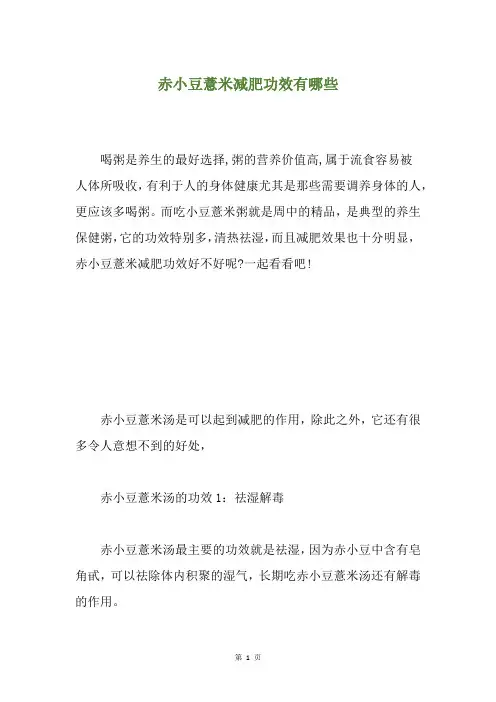 赤小豆薏米减肥功效有哪些

喝粥是养生的最好选择,粥的营养价值高,属于流食容易被人体所吸收,有利于人的身体健康尤其是那些需要调养身体的人,更应该多喝粥。而吃小豆薏米粥就是周中的精品，是典型的养生保健粥,它的功效特别多,清热祛湿，而且减肥效果也十分明显，赤小豆薏米减肥功效好不好呢?一起看看吧!

赤小豆薏米汤是可以起到减肥的作用，除此之外，它还有很多令人意想不到的好处，

赤小豆薏米汤的功效 1：祛湿解毒

赤小豆薏米汤最主要的功效就是祛湿，因为赤小豆中含有皂角甙，可以祛除体内积聚的湿气，长期吃赤小豆薏米汤还有解毒的作用。

第 1 页